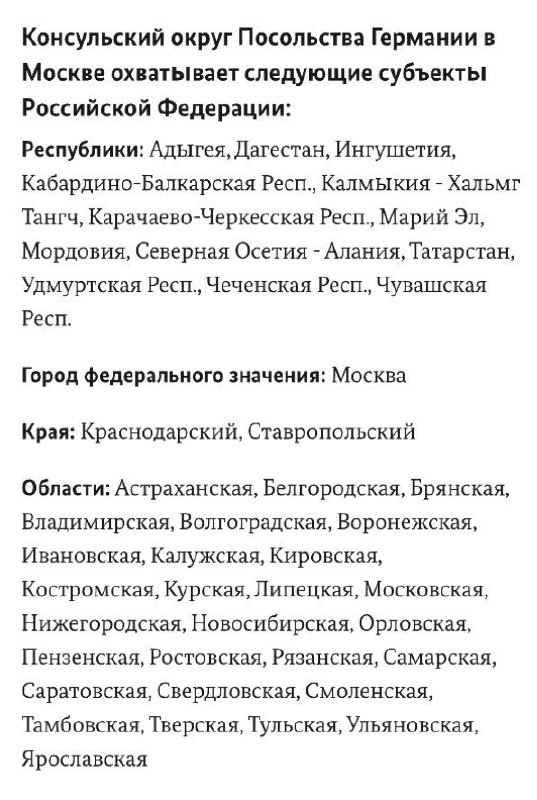 Консульский округ Посольства Германии в Москве охватывает следующие субъекты Российской Федерации:

Республики: Адыгея, Дагестан, Ингушетия, Кабардино-Балкарская Респ., Калмыкия - Хальмг Тангч, Карачаево-Черкесская Респ., Марий Эл, Мордовия, Северная Осетия - Алания, Татарстан, Удмуртская Респ., Чеченская Респ., Чувашская Респ.

Город федерального значения: Москва

Края: Краснодарский, Ставропольский

Области: Астраханская, Белгородская, Брянская, Владимирская, Волгоградская, Воронежская, Ивановская, Калужская, Кировская, Костромская, Курская, Липецкая, Московская, Нижегородская, Новосибирская, Орловская, Пензенская, Ростовская, Рязанская, Самарская, Саратовская, Свердловская, Смоленская, Тамбовская, Тверская, Тульская, Ульяновская, Ярославская